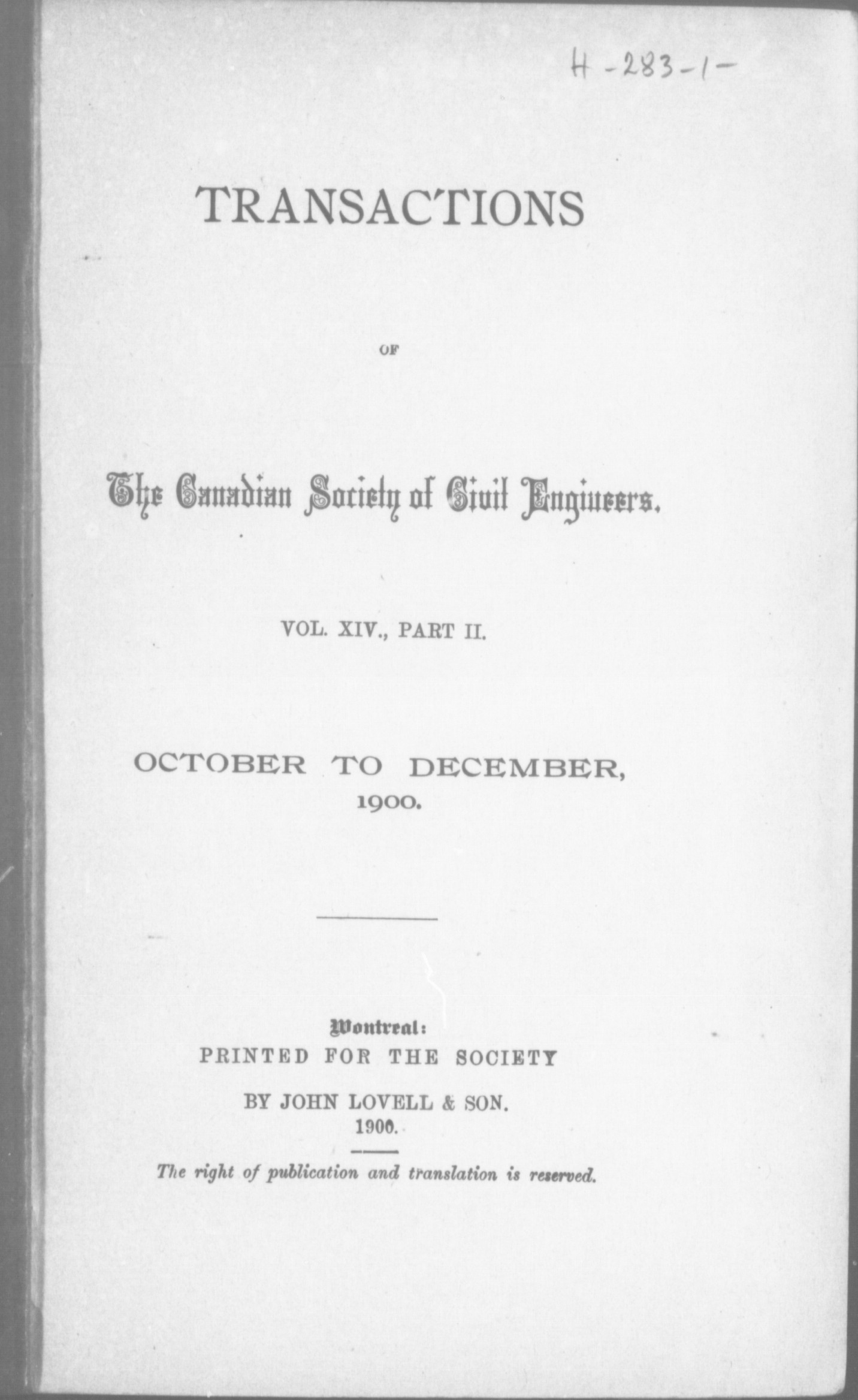 H-283-1-

TRANSACTIONS

OF

The Canadian Society of Civil Engineers.

VOL. XIV., PART II.

OCTOBER TO DECEMBER, 1900.

Montreal:
PRINTED FOR THE SOCIETY

BY JOHN LOVELL & SON.
1900.

The right of publication and translation is reserved.